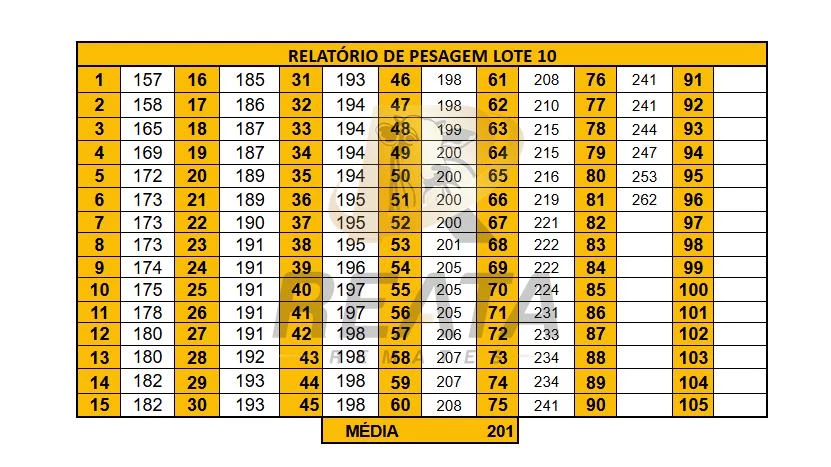 | RELATÓRIO DE PESAGEM LOTE 10 | | | | | | | | | | | | | |
|---|---|---|---|---|---|---|---|---|---|---|---|---|---|
| 1 | 157 | 16 | 185 | 31 | 193 | 46 | 198 | 61 | 208 | 76 | 241 | 91 | |
| 2 | 158 | 17 | 186 | 32 | 194 | 47 | 198 | 62 | 210 | 77 | 241 | 92 | |
| 3 | 165 | 18 | 187 | 33 | 194 | 48 | 199 | 63 | 215 | 78 | 244 | 93 | |
| 4 | 169 | 19 | 187 | 34 | 194 | 49 | 200 | 64 | 215 | 79 | 247 | 94 | |
| 5 | 172 | 20 | 189 | 35 | 194 | 50 | 200 | 65 | 216 | 80 | 253 | 95 | |
| 6 | 173 | 21 | 189 | 36 | 195 | 51 | 200 | 66 | 219 | 81 | 262 | 96 | |
| 7 | 173 | 22 | 190 | 37 | 195 | 52 | 200 | 67 | 221 | 82 | | 97 | |
| 8 | 173 | 23 | 191 | 38 | 195 | 53 | 201 | 68 | 222 | 83 | | 98 | |
| 9 | 174 | 24 | 191 | 39 | 196 | 54 | 205 | 69 | 222 | 84 | | 99 | |
| 10 | 175 | 25 | 191 | 40 | 197 | 55 | 205 | 70 | 224 | 85 | | 100 | |
| 11 | 178 | 26 | 191 | 41 | 197 | 56 | 205 | 71 | 231 | 86 | | 101 | |
| 12 | 180 | 27 | 191 | 42 | 198 | 57 | 206 | 72 | 233 | 87 | | 102 | |
| 13 | 180 | 28 | 192 | 43 | 198 | 58 | 207 | 73 | 234 | 88 | | 103 | |
| 14 | 182 | 29 | 193 | 44 | 198 | 59 | 207 | 74 | 234 | 89 | | 104 | |
| 15 | 182 | 30 | 193 | 45 | 198 | 60 | 208 | 75 | 241 | 90 | | 105 | |

MÉDIA 201

REATA